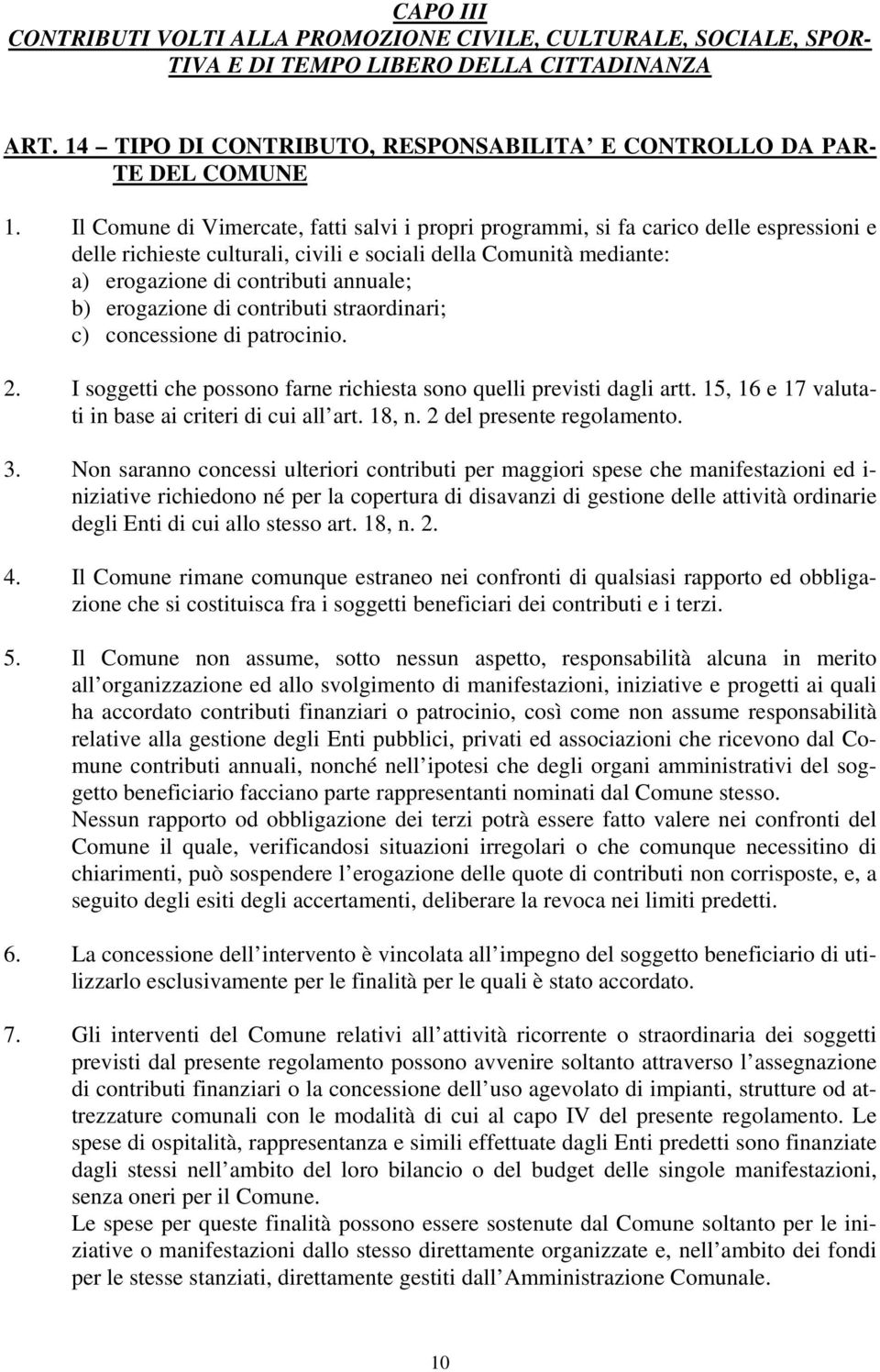 CAPO III
CONTRIBUTI VOLTI ALLA PROMOZIONE CIVILE, CULTURALE, SOCIALE, SPORTIVA E DI TEMPO LIBERO DELLA CITTADINANZA

ART. 14 – TIPO DI CONTRIBUTO, RESPONSABILITA' E CONTROLLO DA PARTE DEL COMUNE

1. Il Comune di Vimercate, fatti salvi i propri programmi, si fa carico delle espressioni e delle richieste culturali, civili e sociali della Comunità mediante:
a) erogazione di contributi annuale;
b) erogazione di contributi straordinari;
c) concessione di patrocinio.

2. I soggetti che possono farne richiesta sono quelli previsti dagli artt. 15, 16 e 17 valutati in base ai criteri di cui all'art. 18, n. 2 del presente regolamento.

3. Non saranno concessi ulteriori contributi per maggiori spese che manifestazioni ed iniziative richiedono né per la copertura di disavanzi di gestione delle attività ordinarie degli Enti di cui allo stesso art. 18, n. 2.

4. Il Comune rimane comunque estraneo nei confronti di qualsiasi rapporto ed obbligazione che si costituisca fra i soggetti beneficiari dei contributi e i terzi.

5. Il Comune non assume, sotto nessun aspetto, responsabilità alcuna in merito all'organizzazione ed allo svolgimento di manifestazioni, iniziative e progetti ai quali ha accordato contributi finanziari o patrocinio, così come non assume responsabilità relative alla gestione degli Enti pubblici, privati ed associazioni che ricevono dal Comune contributi annuali, nonché nell'ipotesi che degli organi amministrativi del soggetto beneficiario facciano parte rappresentanti nominati dal Comune stesso.
Nessun rapporto od obbligazione dei terzi potrà essere fatto valere nei confronti del Comune il quale, verificandosi situazioni irregolari o che comunque necessitino di chiarimenti, può sospendere l'erogazione delle quote di contributi non corrisposte, e, a seguito degli esiti degli accertamenti, deliberare la revoca nei limiti predetti.

6. La concessione dell'intervento è vincolata all'impegno del soggetto beneficiario di utilizzarlo esclusivamente per le finalità per le quali è stato accordato.

7. Gli interventi del Comune relativi all'attività ricorrente o straordinaria dei soggetti previsti dal presente regolamento possono avvenire soltanto attraverso l'assegnazione di contributi finanziari o la concessione dell'uso agevolato di impianti, strutture od attrezzature comunali con le modalità di cui al capo IV del presente regolamento. Le spese di ospitalità, rappresentanza e simili effettuate dagli Enti predetti sono finanziate dagli stessi nell'ambito del loro bilancio o del budget delle singole manifestazioni, senza oneri per il Comune.
Le spese per queste finalità possono essere sostenute dal Comune soltanto per le iniziative o manifestazioni dallo stesso direttamente organizzate e, nell'ambito dei fondi per le stesse stanziati, direttamente gestiti dall'Amministrazione Comunale.

10